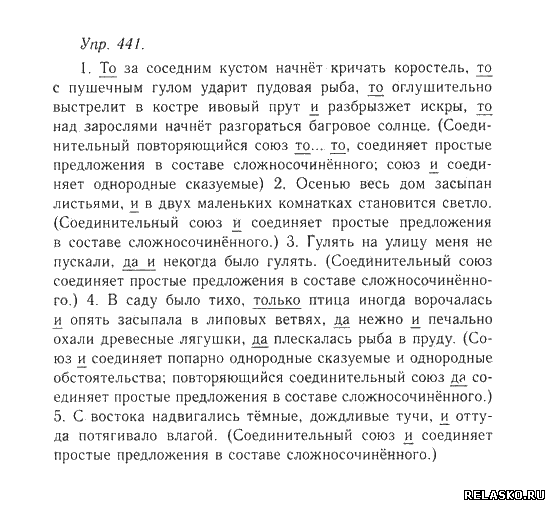 Упр. 441.

1. То за соседним кустом начнёт кричать коростель, то с пушечным гулом ударит пудовая рыба, то оглушительно выстрелит в костре ивовый прут и разбрызжет искры, то над зарослями начнёт разгораться багровое солнце. (Соединительный повторяющийся союз то... то, соединяет простые предложения в составе сложносочинённого; союз и соединяет однородные сказуемые) 2. Осенью весь дом засыпан листьями, и в двух маленьких комнатках становится светло. (Соединительный союз и соединяет простые предложения в составе сложносочинённого.) 3. Гулять на улицу меня не пускали, да и некогда было гулять. (Соединительный союз соединяет простые предложения в составе сложносочинённого.) 4. В саду было тихо, только птица иногда ворочалась и опять засыпала в липовых ветвях, да нежно и печально охали древесные лягушки, да плескалась рыба в пруду. (Союз и соединяет попарно однородные сказуемые и однородные обстоятельства; повторяющийся соединительный союз да соединяет простые предложения в составе сложносочинённого.) 5. С востока надвигались тёмные, дождливые тучи, и оттуда потягивало влагой. (Соединительный союз и соединяет простые предложения в составе сложносочинённого.)

RELASKO.RU